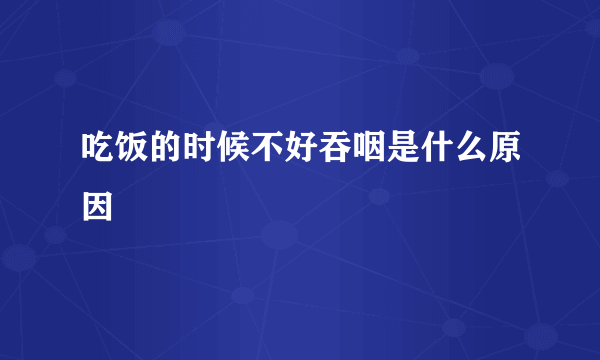 吃饭的时候不好吞咽是什么原因